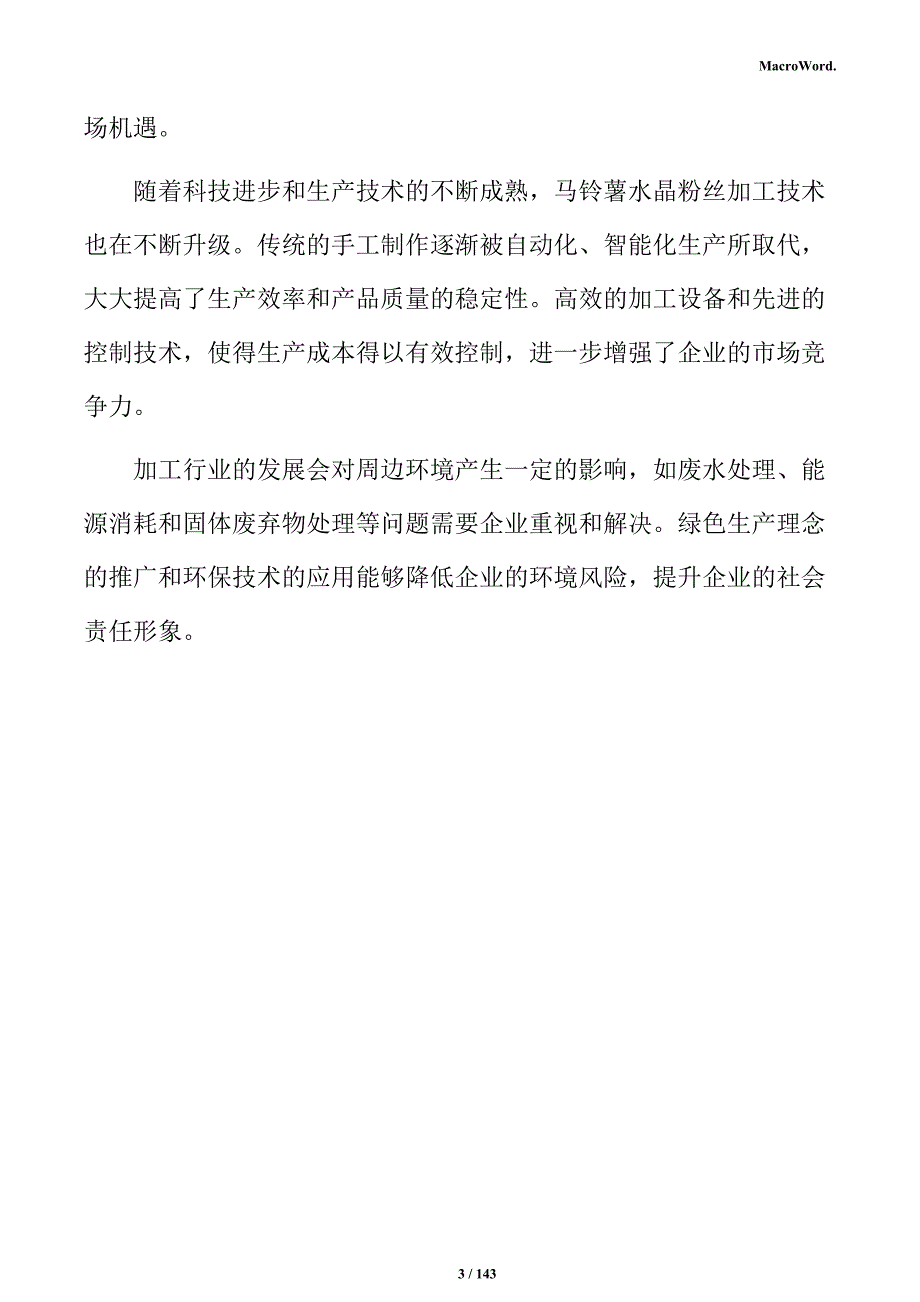 MacroWord.

场机遇。

随着科技进步和生产技术的不断成熟，马铃薯水晶粉丝加工技术也在不断升级。传统的手工制作逐渐被自动化、智能化生产所取代，大大提高了生产效率和产品质量的稳定性。高效的加工设备和先进的控制技术，使得生产成本得以有效控制，进一步增强了企业的市场竞争力。

加工行业的发展会对周边环境产生一定的影响，如废水处理、能源消耗和固体废弃物处理等问题需要企业重视和解决。绿色生产理念的推广和环保技术的应用能够降低企业的环境风险，提升企业的社会责任形象。

3 / 143